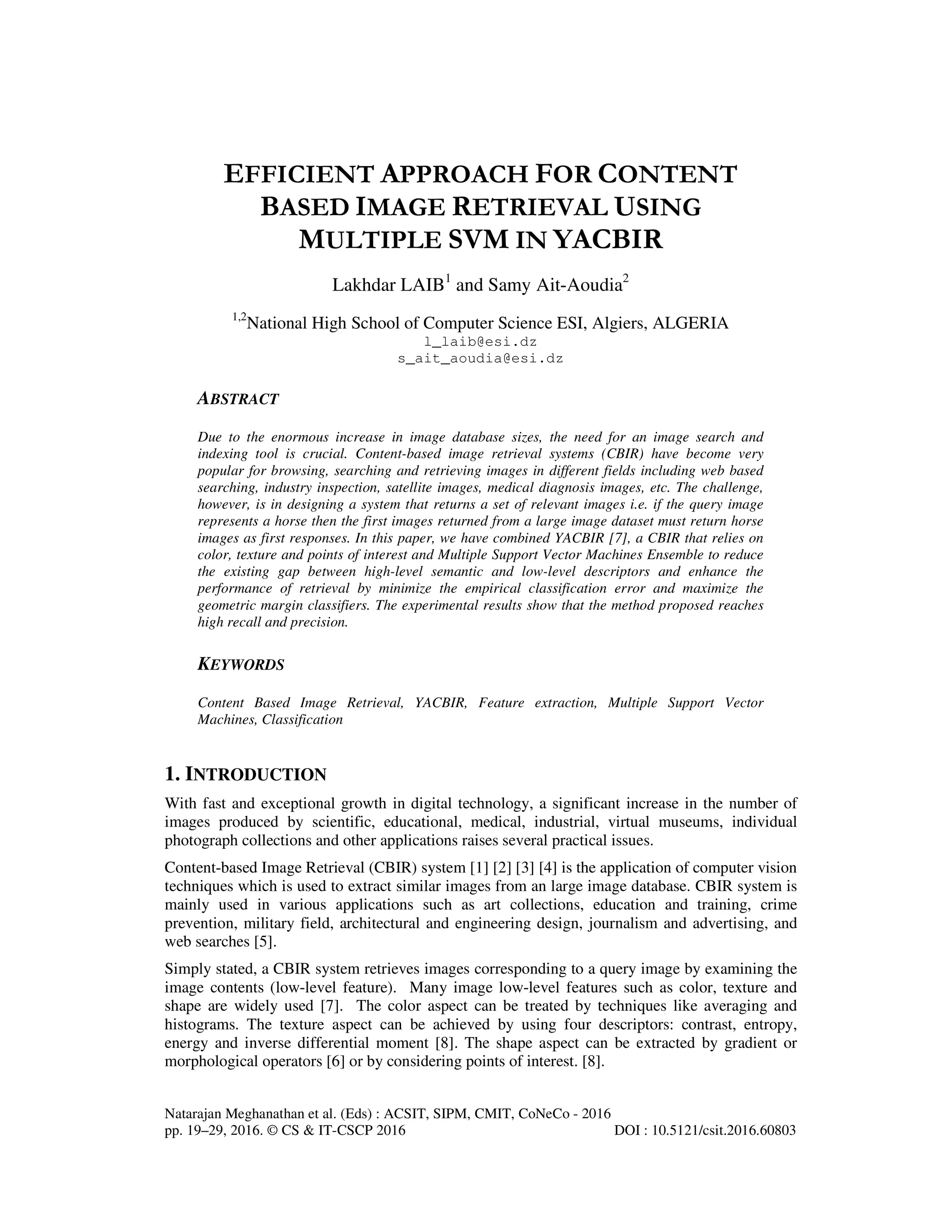 EFFICIENT APPROACH FOR CONTENT BASED IMAGE RETRIEVAL USING MULTIPLE SVM IN YACBIR

Lakhdar LAIB$^1$ and Samy Ait-Aoudia$^2$

$^{1,2}$National High School of Computer Science ESI, Algiers, ALGERIA
l_laib@esi.dz
s_ait_aoudia@esi.dz

ABSTRACT

Due to the enormous increase in image database sizes, the need for an image search and indexing tool is crucial. Content-based image retrieval systems (CBIR) have become very popular for browsing, searching and retrieving images in different fields including web based searching, industry inspection, satellite images, medical diagnosis images, etc. The challenge, however, is in designing a system that returns a set of relevant images i.e. if the query image represents a horse then the first images returned from a large image dataset must return horse images as first responses. In this paper, we have combined YACBIR [7], a CBIR that relies on color, texture and points of interest and Multiple Support Vector Machines Ensemble to reduce the existing gap between high-level semantic and low-level descriptors and enhance the performance of retrieval by minimize the empirical classification error and maximize the geometric margin classifiers. The experimental results show that the method proposed reaches high recall and precision.

KEYWORDS

Content Based Image Retrieval, YACBIR, Feature extraction, Multiple Support Vector Machines, Classification

1. INTRODUCTION

With fast and exceptional growth in digital technology, a significant increase in the number of images produced by scientific, educational, medical, industrial, virtual museums, individual photograph collections and other applications raises several practical issues.

Content-based Image Retrieval (CBIR) system [1] [2] [3] [4] is the application of computer vision techniques which is used to extract similar images from an large image database. CBIR system is mainly used in various applications such as art collections, education and training, crime prevention, military field, architectural and engineering design, journalism and advertising, and web searches [5].

Simply stated, a CBIR system retrieves images corresponding to a query image by examining the image contents (low-level feature). Many image low-level features such as color, texture and shape are widely used [7]. The color aspect can be treated by techniques like averaging and histograms. The texture aspect can be achieved by using four descriptors: contrast, entropy, energy and inverse differential moment [8]. The shape aspect can be extracted by gradient or morphological operators [6] or by considering points of interest. [8].

Natarajan Meghanathan et al. (Eds) : ACSIT, SIPM, CMIT, CoNeCo - 2016
pp. 19–29, 2016. © CS & IT-CSCP 2016 DOI : 10.5121/csit.2016.60803